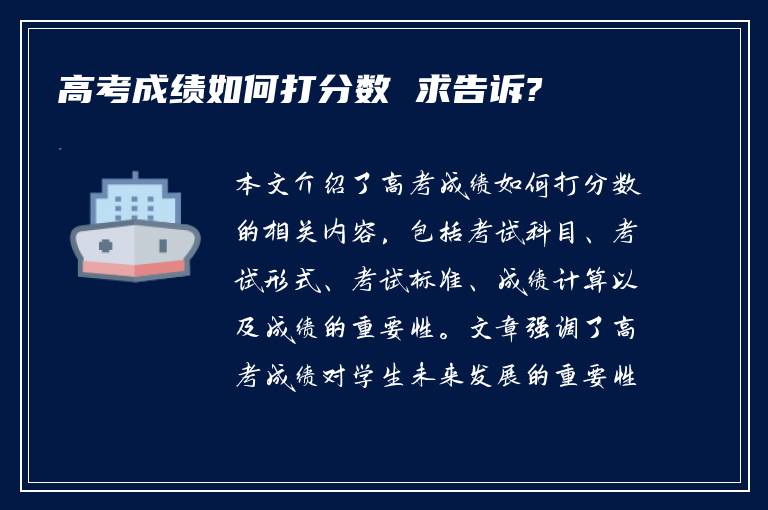 高考成绩如何打分数 求告诉?

本文介绍了高考成绩如何打分数的相关内容，包括考试科目、考试形式、考试标准、成绩计算以及成绩的重要性。文章强调了高考成绩对学生未来发展的重要性